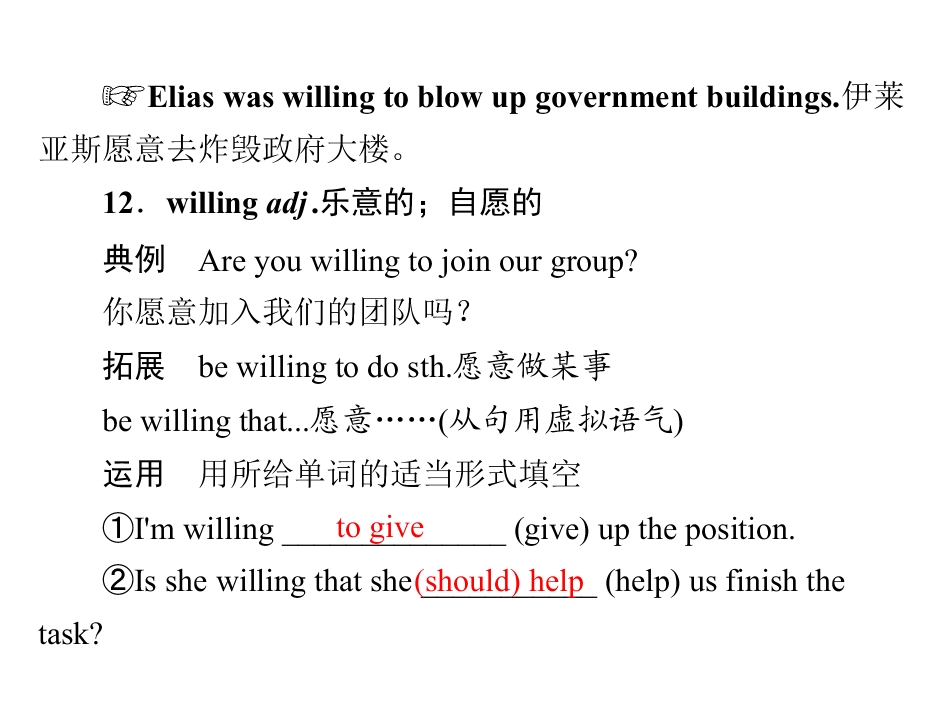 ☞Elias was willing to blow up government buildings.伊莱亚斯愿意去炸毁政府大楼。

12．willing adj.乐意的；自愿的

典例 Are you willing to join our group?
你愿意加入我们的团队吗？

拓展 be willing to do sth.愿意做某事
be willing that...愿意……(从句用虚拟语气)

运用 用所给单词的适当形式填空
①I'm willing to give (give) up the position.
②Is she willing that she(should) help (help) us finish the task?